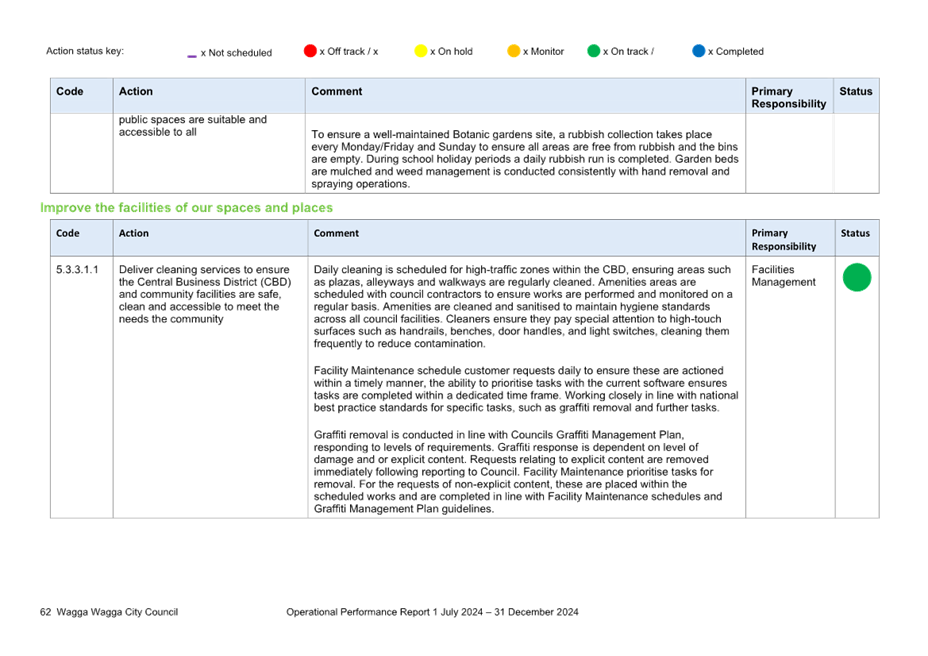 Action status key: x Not scheduled x Off track / x x On hold x Monitor x On track / x Completed

| Code | Action | Comment | Primary Responsibility | Status |
|---|---|---|---|---|
| | public spaces are suitable and accessible to all | To ensure a well-maintained Botanic gardens site, a rubbish collection takes place every Monday/Friday and Sunday to ensure all areas are free from rubbish and the bins are empty. During school holiday periods a daily rubbish run is completed. Garden beds are mulched and weed management is conducted consistently with hand removal and spraying operations. | | |

Improve the facilities of our spaces and places

| Code | Action | Comment | Primary Responsibility | Status |
|---|---|---|---|---|
| 5.3.3.1.1 | Deliver cleaning services to ensure the Central Business District (CBD) and community facilities are safe, clean and accessible to meet the needs the community | Daily cleaning is scheduled for high-traffic zones within the CBD, ensuring areas such as plazas, alleyways and walkways are regularly cleaned. Amenities areas are scheduled with council contractors to ensure works are performed and monitored on a regular basis. Amenities are cleaned and sanitised to maintain hygiene standards across all council facilities. Cleaners ensure they pay special attention to high-touch surfaces such as handrails, benches, door handles, and light switches, cleaning them frequently to reduce contamination.<br><br>Facility Maintenance schedule customer requests daily to ensure these are actioned within a timely manner, the ability to prioritise tasks with the current software ensures tasks are completed within a dedicated time frame. Working closely in line with national best practice standards for specific tasks, such as graffiti removal and further tasks.<br><br>Graffiti removal is conducted in line with Councils Graffiti Management Plan, responding to levels of requirements. Graffiti response is dependent on level of damage and or explicit content. Requests relating to explicit content are removed immediately following reporting to Council. Facility Maintenance prioritise tasks for removal. For the requests of non-explicit content, these are placed within the scheduled works and are completed in line with Facility Maintenance schedules and Graffiti Management Plan guidelines. | Facilities Management | |

62 Wagga Wagga City Council Operational Performance Report 1 July 2024 – 31 December 2024